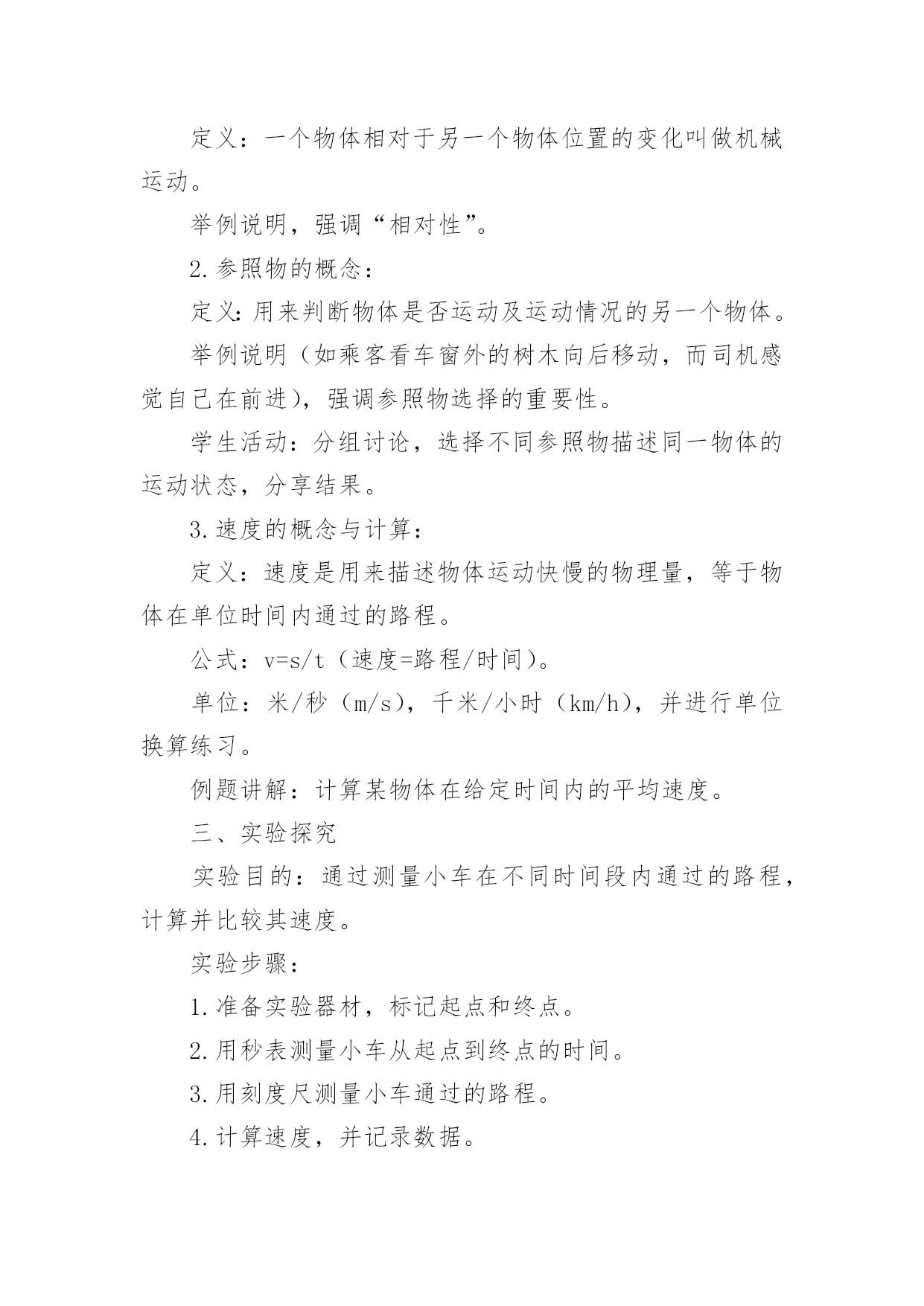 定义：一个物体相对于另一个物体位置的变化叫做机械运动。

举例说明，强调“相对性”。

2.参照物的概念：

定义：用来判断物体是否运动及运动情况的另一个物体。

举例说明（如乘客看车窗外的树木向后移动，而司机感觉自己在前进），强调参照物选择的重要性。

学生活动：分组讨论，选择不同参照物描述同一物体的运动状态，分享结果。

3.速度的概念与计算：

定义：速度是用来描述物体运动快慢的物理量，等于物体在单位时间内通过的路程。

公式：v=s/t（速度=路程/时间）。

单位：米/秒（m/s），千米/小时（km/h），并进行单位换算练习。

例题讲解：计算某物体在给定时间内的平均速度。

三、实验探究

实验目的：通过测量小车在不同时间段内通过的路程，计算并比较其速度。

实验步骤：

1.准备实验器材，标记起点和终点。

2.用秒表测量小车从起点到终点的时间。

3.用刻度尺测量小车通过的路程。

4.计算速度，并记录数据。